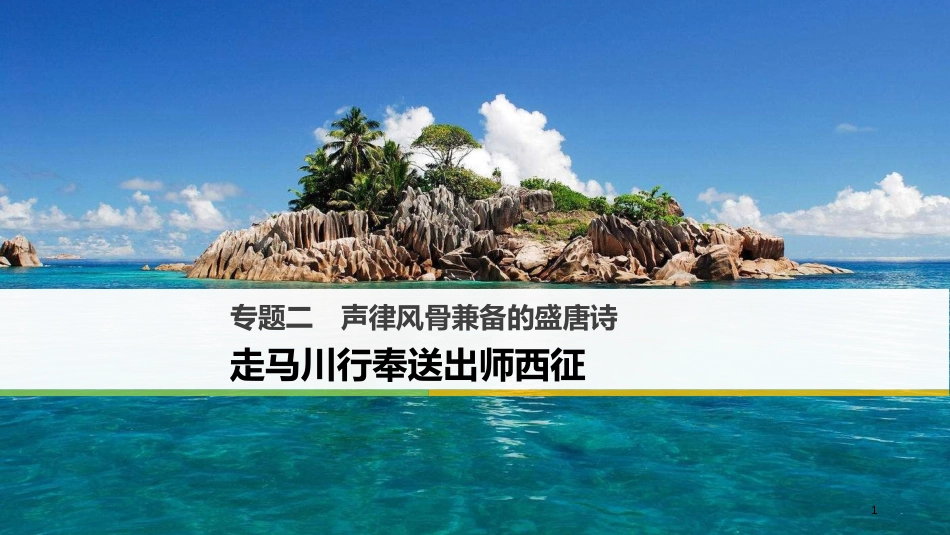 专题二　声律风骨兼备的盛唐诗

走马川行奉送出师西征

1